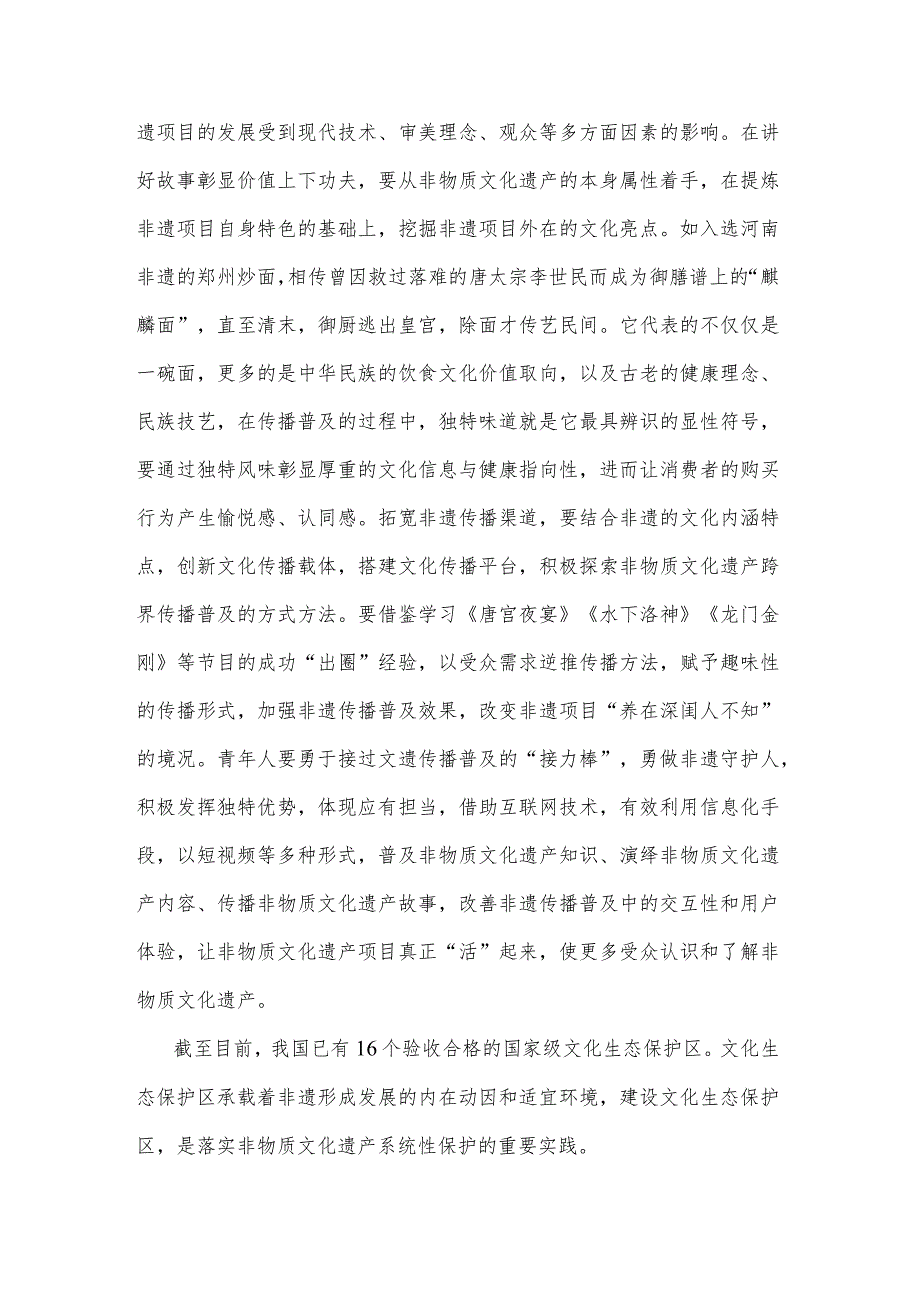 遗项目的发展受到现代技术、审美理念、观众等多方面因素的影响。在讲好故事彰显价值上下功夫，要从非物质文化遗产的本身属性着手，在提炼非遗项目自身特色的基础上，挖掘非遗项目外在的文化亮点。如入选河南非遗的郑州炒面，相传曾因救过落难的唐太宗李世民而成为御膳谱上的“麒麟面”，直至清末，御厨逃出皇宫，除面才传艺民间。它代表的不仅仅是一碗面，更多的是中华民族的饮食文化价值取向，以及古老的健康理念、民族技艺，在传播普及的过程中，独特味道就是它最具辨识的显性符号，要通过独特风味彰显厚重的文化信息与健康指向性，进而让消费者的购买行为产生愉悦感、认同感。拓宽非遗传播渠道，要结合非遗的文化内涵特点，创新文化传播载体，搭建文化传播平台，积极探索非物质文化遗产跨界传播普及的方式方法。要借鉴学习《唐宫夜宴》《水下洛神》《龙门金刚》等节目的成功“出圈”经验，以受众需求逆推传播方法，赋予趣味性的传播形式，加强非遗传播普及效果，改变非遗项目“养在深闺人不知”的境况。青年人要勇于接过文遗传播普及的“接力棒”，勇做非遗守护人，积极发挥独特优势，体现应有担当，借助互联网技术，有效利用信息化手段，以短视频等多种形式，普及非物质文化遗产知识、演绎非物质文化遗产内容、传播非物质文化遗产故事，改善非遗传播普及中的交互性和用户体验，让非物质文化遗产项目真正“活”起来，使更多受众认识和了解非物质文化遗产。

截至目前，我国已有16个验收合格的国家级文化生态保护区。文化生态保护区承载着非遗形成发展的内在动因和适宜环境，建设文化生态保护区，是落实非物质文化遗产系统性保护的重要实践。